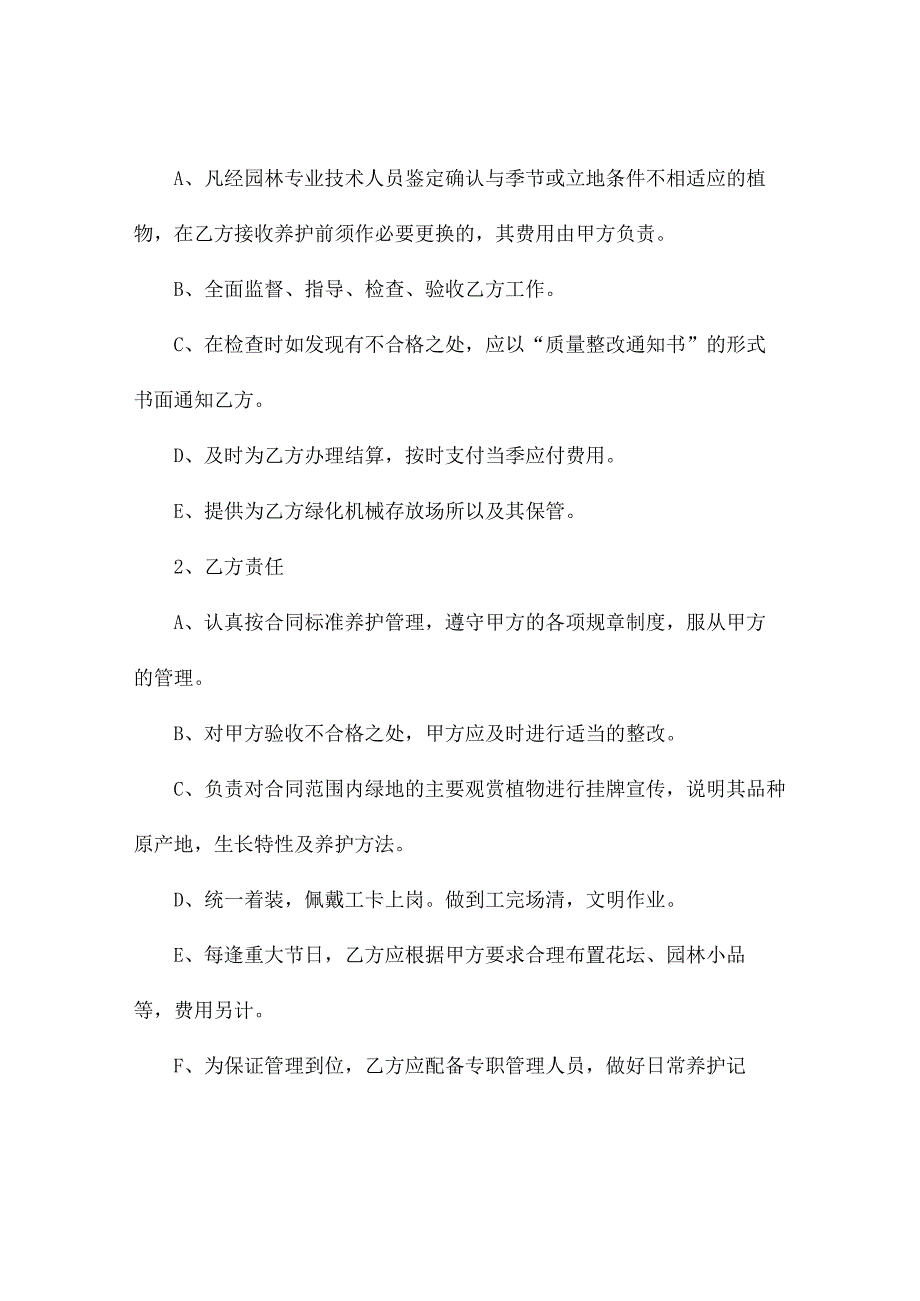 A、凡经园林专业技术人员鉴定确认与季节或立地条件不相适应的植物，在乙方接收养护前须作必要更换的，其费用由甲方负责。

B、全面监督、指导、检查、验收乙方工作。

C、在检查时如发现有不合格之处，应以“质量整改通知书”的形式书面通知乙方。

D、及时为乙方办理结算，按时支付当季应付费用。

E、提供为乙方绿化机械存放场所以及其保管。

2、乙方责任

A、认真按合同标准养护管理，遵守甲方的各项规章制度，服从甲方的管理。

B、对甲方验收不合格之处，甲方应及时进行适当的整改。

C、负责对合同范围内绿地的主要观赏植物进行挂牌宣传，说明其品种原产地，生长特性及养护方法。

D、统一着装，佩戴工卡上岗。做到工完场清，文明作业。

E、每逢重大节日，乙方应根据甲方要求合理布置花坛、园林小品等，费用另计。

F、为保证管理到位，乙方应配备专职管理人员，做好日常养护记